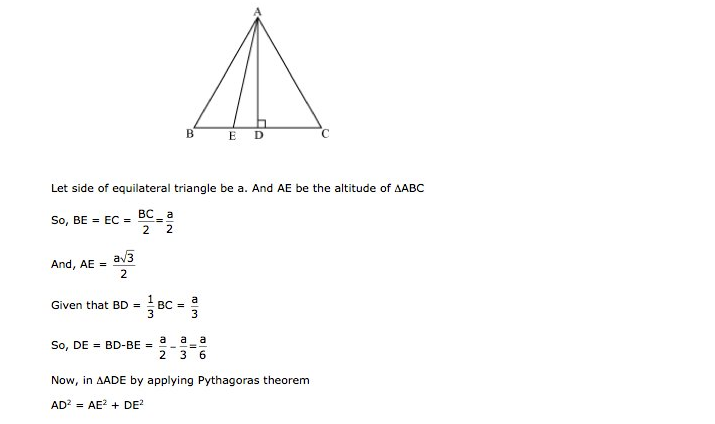 A

B E D C

Let side of equilateral triangle be a. And AE be the altitude of $\Delta ABC$

So, BE = EC = $\frac{BC}{2} = \frac{a}{2}$

And, AE = $\frac{a\sqrt{3}}{2}$

Given that BD = $\frac{1}{3}$BC = $\frac{a}{3}$

So, DE = BD-BE = $\frac{a}{2} - \frac{a}{3} = \frac{a}{6}$

Now, in $\Delta ADE$ by applying Pythagoras theorem

$AD^2 = AE^2 + DE^2$